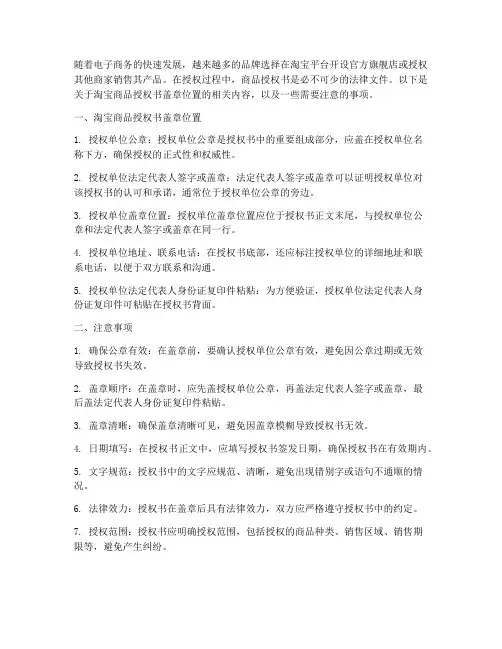 随着电子商务的快速发展，越来越多的品牌选择在淘宝平台开设官方旗舰店或授权其他商家销售其产品。在授权过程中，商品授权书是必不可少的法律文件。以下是关于淘宝商品授权书盖章位置的相关内容，以及一些需要注意的事项。

一、淘宝商品授权书盖章位置

1. 授权单位公章：授权单位公章是授权书中的重要组成部分，应盖在授权单位名称下方，确保授权的正式性和权威性。

2. 授权单位法定代表人签字或盖章：法定代表人签字或盖章可以证明授权单位对该授权书的认可和承诺，通常位于授权单位公章的旁边。

3. 授权单位盖章位置：授权单位盖章位置应位于授权书正文末尾，与授权单位公章和法定代表人签字或盖章在同一行。

4. 授权单位地址、联系电话：在授权书底部，还应标注授权单位的详细地址和联系电话，以便于双方联系和沟通。

5. 授权单位法定代表人身份证复印件粘贴：为方便验证，授权单位法定代表人身份证复印件可粘贴在授权书背面。

二、注意事项

1. 确保公章有效：在盖章前，要确认授权单位公章有效，避免因公章过期或无效导致授权书失效。

2. 盖章顺序：在盖章时，应先盖授权单位公章，再盖法定代表人签字或盖章，最后盖法定代表人身份证复印件粘贴。

3. 盖章清晰：确保盖章清晰可见，避免因盖章模糊导致授权书无效。

4. 日期填写：在授权书正文中，应填写授权书签发日期，确保授权书在有效期内。

5. 文字规范：授权书中的文字应规范、清晰，避免出现错别字或语句不通顺的情况。

6. 法律效力：授权书在盖章后具有法律效力，双方应严格遵守授权书中的约定。

7. 授权范围：授权书应明确授权范围，包括授权的商品种类、销售区域、销售期限等，避免产生纠纷。